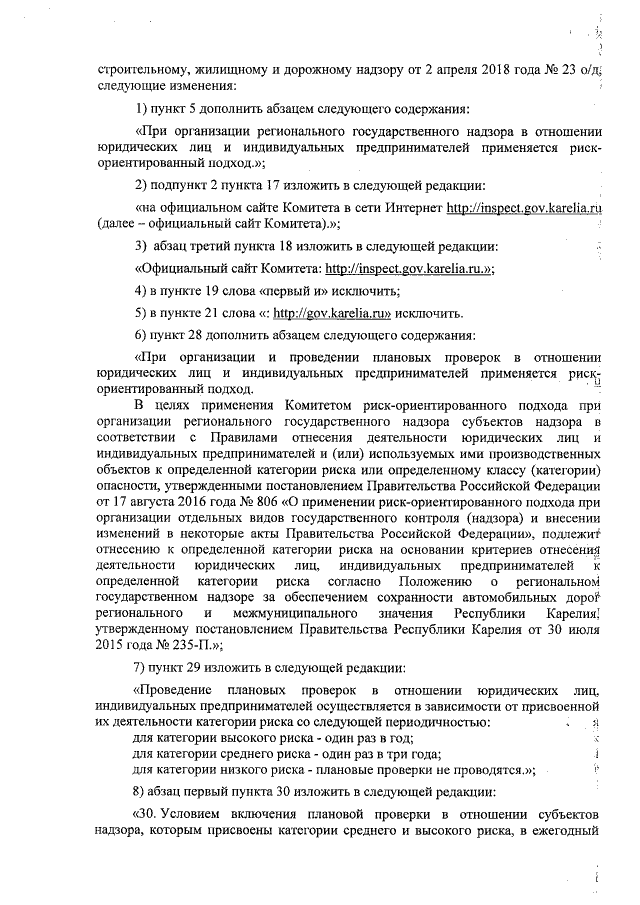 строительному, жилищному и дорожному надзору от 2 апреля 2018 года № 23 о/д следующие изменения:

1) пункт 5 дополнить абзацем следующего содержания:

«При организации регионального государственного надзора в отношении юридических лиц и индивидуальных предпринимателей применяется риск-ориентированный подход.»;

2) подпункт 2 пункта 17 изложить в следующей редакции:

«на официальном сайте Комитета в сети Интернет http://inspect.gov.karelia.ru (далее – официальный сайт Комитета).»;

3) абзац третий пункта 18 изложить в следующей редакции:

«Официальный сайт Комитета: http://inspect.gov.karelia.ru.»;

4) в пункте 19 слова «первый и» исключить;

5) в пункте 21 слова «: http://gov.karelia.ru» исключить.

6) пункт 28 дополнить абзацем следующего содержания:

«При организации и проведении плановых проверок в отношении юридических лиц и индивидуальных предпринимателей применяется риск-ориентированный подход.

В целях применения Комитетом риск-ориентированного подхода при организации регионального государственного надзора субъектов надзора в соответствии с Правилами отнесения деятельности юридических лиц и индивидуальных предпринимателей и (или) используемых ими производственных объектов к определенной категории риска или определенному классу (категории) опасности, утвержденными постановлением Правительства Российской Федерации от 17 августа 2016 года № 806 «О применении риск-ориентированного подхода при организации отдельных видов государственного контроля (надзора) и внесении изменений в некоторые акты Правительства Российской Федерации», подлежит отнесению к определенной категории риска на основании критериев отнесения деятельности юридических лиц, индивидуальных предпринимателей к определенной категории риска согласно Положению о региональном государственном надзоре за обеспечением сохранности автомобильных дорог регионального и межмуниципального значения Республики Карелия, утвержденному постановлением Правительства Республики Карелия от 30 июля 2015 года № 235-П.»;

7) пункт 29 изложить в следующей редакции:

«Проведение плановых проверок в отношении юридических лиц, индивидуальных предпринимателей осуществляется в зависимости от присвоенной их деятельности категории риска со следующей периодичностью:
для категории высокого риска - один раз в год;
для категории среднего риска - один раз в три года;
для категории низкого риска - плановые проверки не проводятся.»;

8) абзац первый пункта 30 изложить в следующей редакции:

«30. Условием включения плановой проверки в отношении субъектов надзора, которым присвоены категории среднего и высокого риска, в ежегодный